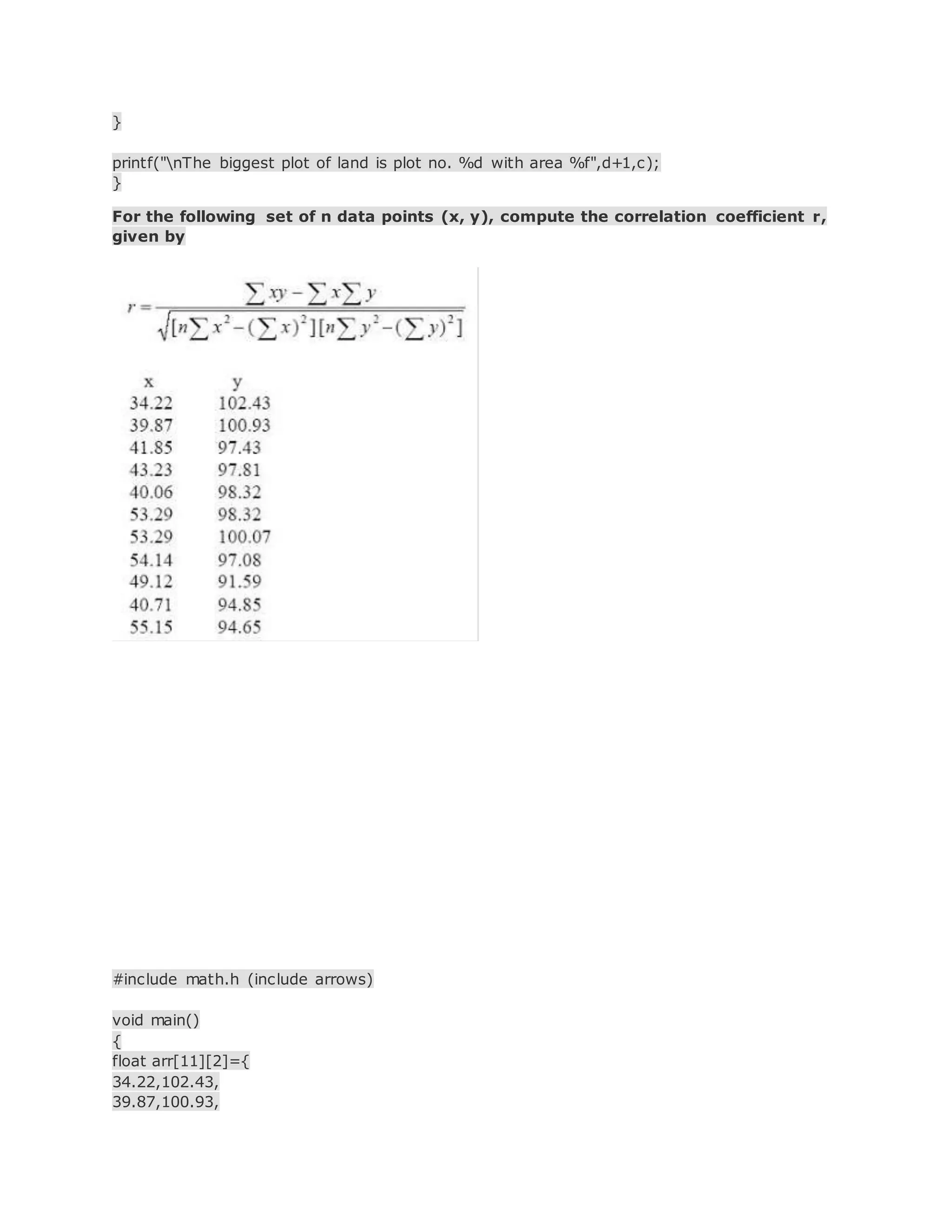 }

printf("\nThe biggest plot of land is plot no. %d with area %f",d+1,c);
}

**For the following set of n data points (x, y), compute the correlation coefficient r, given by**

$r = \frac{\sum xy - \sum x \sum y}{\sqrt{[n\sum x^2 - (\sum x)^2][n\sum y^2 - (\sum y)^2]}}$

| x | y |
|---|---|
| 34.22 | 102.43 |
| 39.87 | 100.93 |
| 41.85 | 97.43 |
| 43.23 | 97.81 |
| 40.06 | 98.32 |
| 53.29 | 98.32 |
| 53.29 | 100.07 |
| 54.14 | 97.08 |
| 49.12 | 91.59 |
| 40.71 | 94.85 |
| 55.15 | 94.65 |

#include math.h (include arrows)

void main()
{
float arr[11][2]={
34.22,102.43,
39.87,100.93,